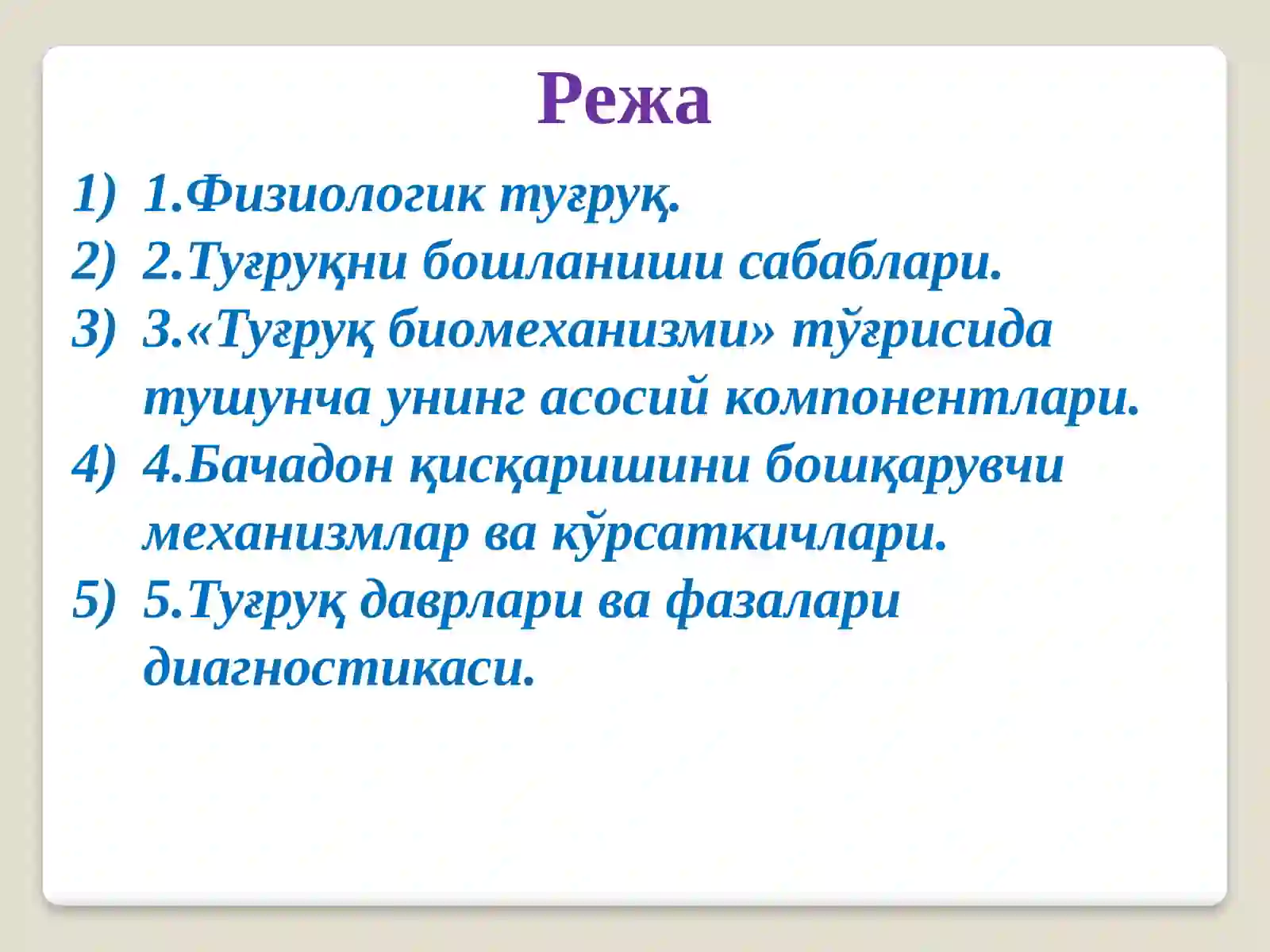 Режа

1) 1.Физиологик туғруқ.
2) 2.Туғруқни бошланиши сабаблари.
3) 3.«Туғруқ биомеханизми» тўғрисида тушунча унинг асосий компонентлари.
4) 4.Бачадон қисқаришини бошқарувчи механизмлар ва кўрсаткичлари.
5) 5.Туғруқ даврлари ва фазалари диагностикаси.